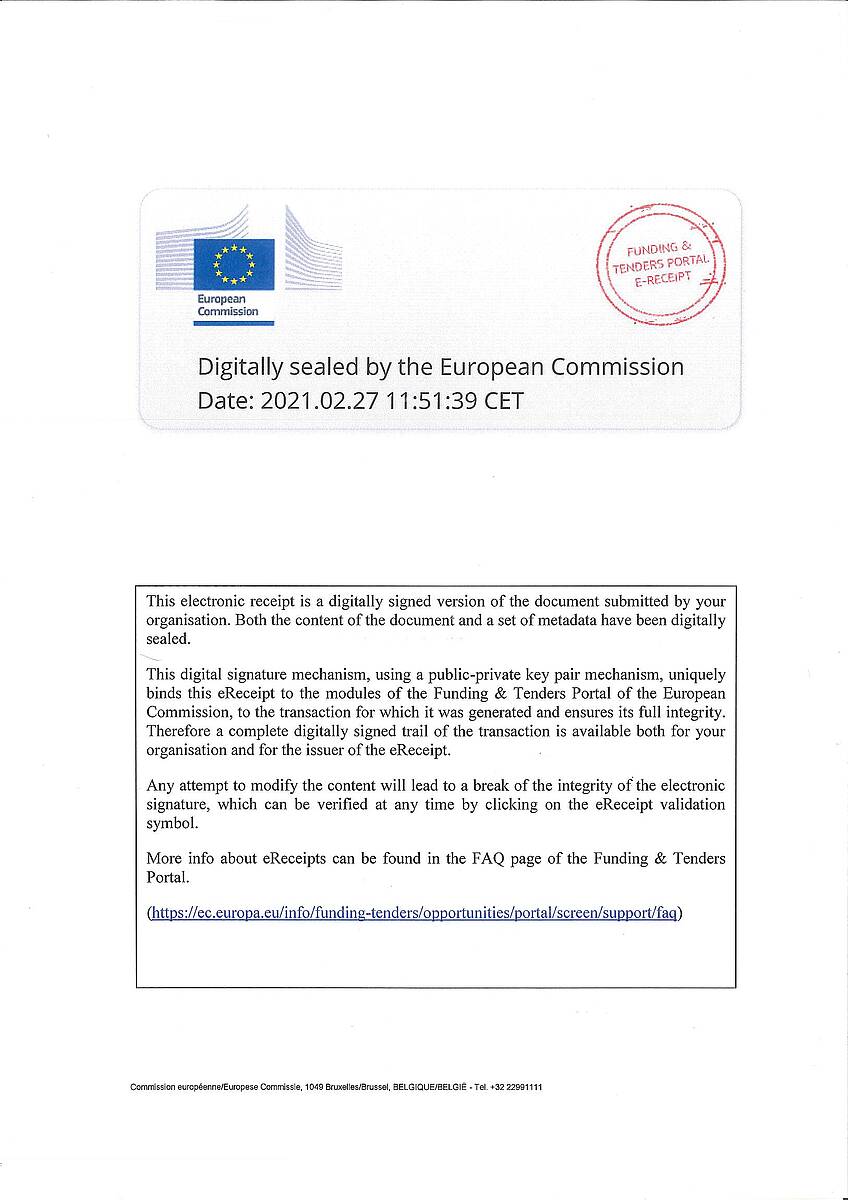 European Commission

FUNDING & TENDERS PORTAL E-RECEIPT

Digitally sealed by the European Commission
Date: 2021.02.27 11:51:39 CET

This electronic receipt is a digitally signed version of the document submitted by your organisation. Both the content of the document and a set of metadata have been digitally sealed.

This digital signature mechanism, using a public-private key pair mechanism, uniquely binds this eReceipt to the modules of the Funding & Tenders Portal of the European Commission, to the transaction for which it was generated and ensures its full integrity. Therefore a complete digitally signed trail of the transaction is available both for your organisation and for the issuer of the eReceipt.

Any attempt to modify the content will lead to a break of the integrity of the electronic signature, which can be verified at any time by clicking on the eReceipt validation symbol.

More info about eReceipts can be found in the FAQ page of the Funding & Tenders Portal.

(https://ec.europa.eu/info/funding-tenders/opportunities/portal/screen/support/faq)

Commission européenne/Europese Commissie, 1049 Bruxelles/Brussel, BELGIQUE/BELGIË - Tel. +32 22991111